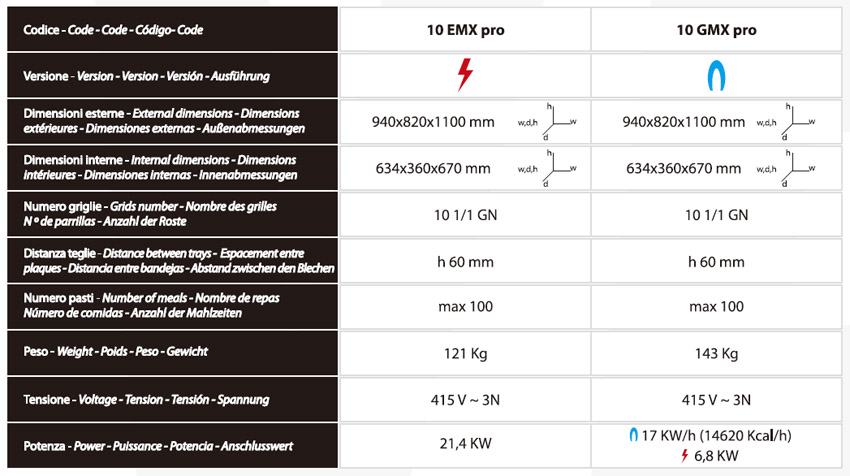 | Codice - Code - Code - Código- Code | 10 EMX pro | 10 GMX pro |
|---|---|---|
| Versione - Version - Version - Versión - Ausführung | | |
| Dimensioni esterne - External dimensions - Dimensions extérieures - Dimensiones externas - Außenabmessungen | 940x820x1100 mm w,d,h h w d | 940x820x1100 mm w,d,h h w d |
| Dimensioni interne - Internal dimensions - Dimensions intérieures - Dimensiones internas - Innenabmessungen | 634x360x670 mm w,d,h h w d | 634x360x670 mm w,d,h h w d |
| Numero griglie - Grids number - Nombre des grilles N º de parrillas - Anzahl der Roste | 10 1/1 GN | 10 1/1 GN |
| Distanza teglie - Distance between trays - Espacement entre plaques - Distancia entre bandejas - Abstand zwischen den Blechen | h 60 mm | h 60 mm |
| Numero pasti - Number of meals - Nombre de repas Número de comidas - Anzahl der Mahlzeiten | max 100 | max 100 |
| Peso - Weight - Poids - Peso - Gewicht | 121 Kg | 143 Kg |
| Tensione - Voltage - Tension - Tensión - Spannung | 415 V ~ 3N | 415 V ~ 3N |
| Potenza - Power - Puissance - Potencia - Anschlusswert | 21,4 KW | 17 KW/h (14620 Kcal/h) 6,8 KW |